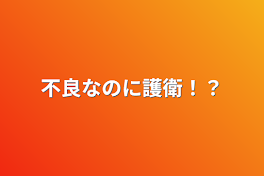 不良なのに護衛！？